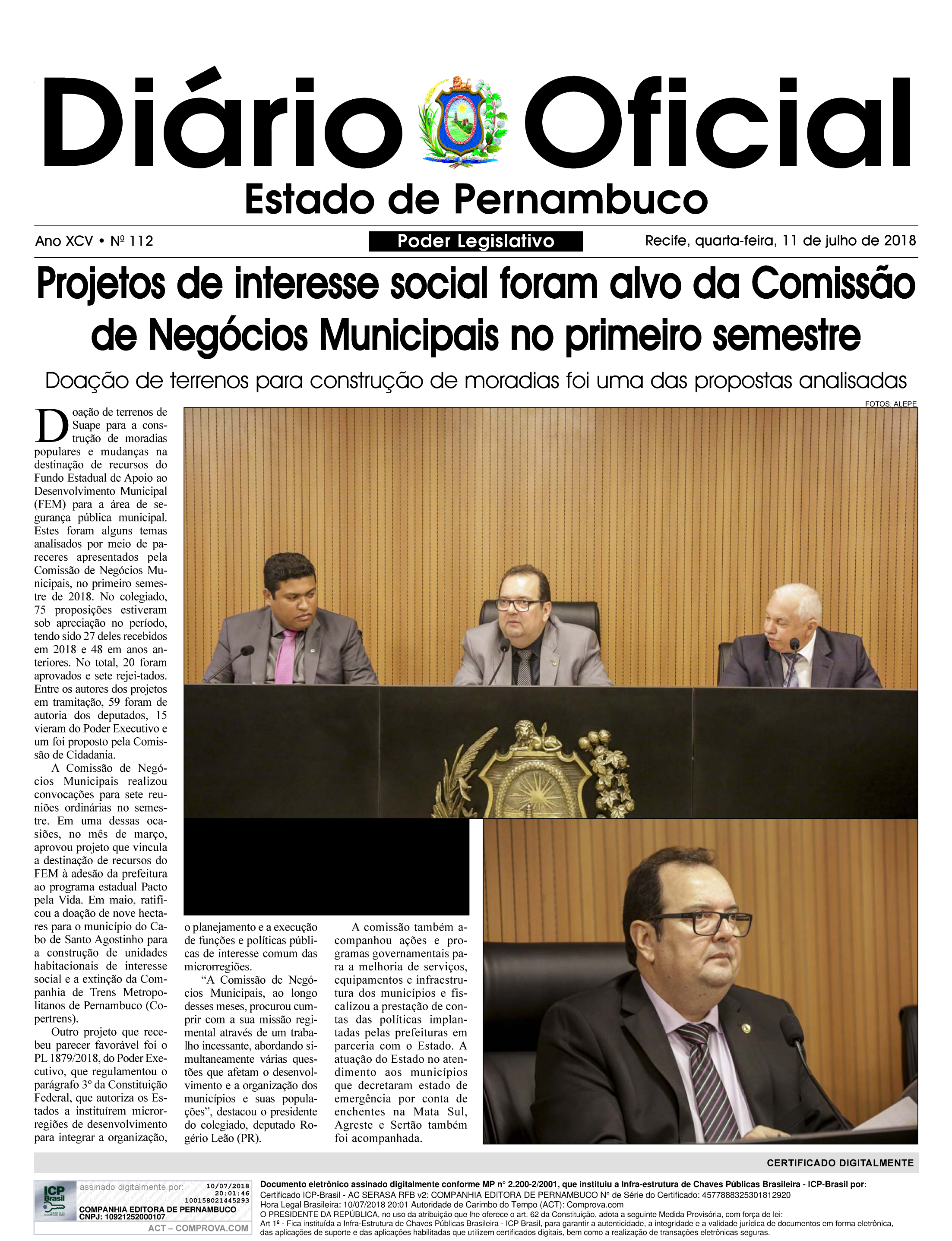 Diário Oficial
Estado de Pernambuco

Ano XCV • Nº 112
Poder Legislativo
Recife, quarta-feira, 11 de julho de 2018

Projetos de interesse social foram alvo da Comissão de Negócios Municipais no primeiro semestre

Doação de terrenos para construção de moradias foi uma das propostas analisadas

FOTOS: ALEPE

Doação de terrenos de Suape para a construção de moradias populares e mudanças na destinação de recursos do Fundo Estadual de Apoio ao Desenvolvimento Municipal (FEM) para a área de segurança pública municipal. Estes foram alguns temas analisados por meio de pareceres apresentados pela Comissão de Negócios Municipais, no primeiro semestre de 2018. No colegiado, 75 proposições estiveram sob apreciação no período, tendo sido 27 deles recebidos em 2018 e 48 em anos anteriores. No total, 20 foram aprovados e sete rejei-tados. Entre os autores dos projetos em tramitação, 59 foram de autoria dos deputados, 15 vieram do Poder Executivo e um foi proposto pela Comissão de Cidadania.

A Comissão de Negócios Municipais realizou convocações para sete reuniões ordinárias no semestre. Em uma dessas ocasiões, no mês de março, aprovou projeto que vincula a destinação de recursos do FEM à adesão da prefeitura ao programa estadual Pacto pela Vida. Em maio, ratificou a doação de nove hectares para o município do Cabo de Santo Agostinho para a construção de unidades habitacionais de interesse social e a extinção da Companhia de Trens Metropolitanos de Pernambuco (Copertrens).

Outro projeto que recebeu parecer favorável foi o PL 1879/2018, do Poder Executivo, que regulamentou o parágrafo 3º da Constituição Federal, que autoriza os Estados a instituírem microrregiões de desenvolvimento para integrar a organização, o planejamento e a execução de funções e políticas públicas de interesse comum das microrregiões.

“A Comissão de Negócios Municipais, ao longo desses meses, procurou cumprir com a sua missão regimental através de um trabalho incessante, abordando simultaneamente várias questões que afetam o desenvolvimento e a organização dos municípios e suas populações”, destacou o presidente do colegiado, deputado Rogério Leão (PR).

A comissão também acompanhou ações e programas governamentais para a melhoria de serviços, equipamentos e infraestrutura dos municípios e fiscalizou a prestação de contas das políticas implantadas pelas prefeituras em parceria com o Estado. A atuação do Estado no atendimento aos municípios que decretaram estado de emergência por conta de enchentes na Mata Sul, Agreste e Sertão também foi acompanhada.

CERTIFICADO DIGITALMENTE

ICP Brasil
assinado digitalmente por:
10/07/2018
20:01:46
100158021445293
COMPANHIA EDITORA DE PERNAMBUCO
CNPJ: 10921252000107
ACT – COMPROVA.COM

Documento eletrônico assinado digitalmente conforme MP nº 2.200-2/2001, que instituiu a Infra-estrutura de Chaves Públicas Brasileira - ICP-Brasil por:
Certificado ICP-Brasil - AC SERASA RFB v2: COMPANHIA EDITORA DE PERNAMBUCO Nº de Série do Certificado: 4577888325301812920
Hora Legal Brasileira: 10/07/2018 20:01 Autoridade de Carimbo do Tempo (ACT): Comprova.com
O PRESIDENTE DA REPÚBLICA, no uso da atribuição que lhe oferece o art. 62 da Constituição, adota a seguinte Medida Provisória, com força de lei:
Art 1º - Fica instituída a Infra-Estrutura de Chaves Públicas Brasileira - ICP Brasil, para garantir a autenticidade, a integridade e a validade jurídica de documentos em forma eletrônica, das aplicações de suporte e das aplicações habilitadas que utilizem certificados digitais, bem como a realização de transações eletrônicas seguras.